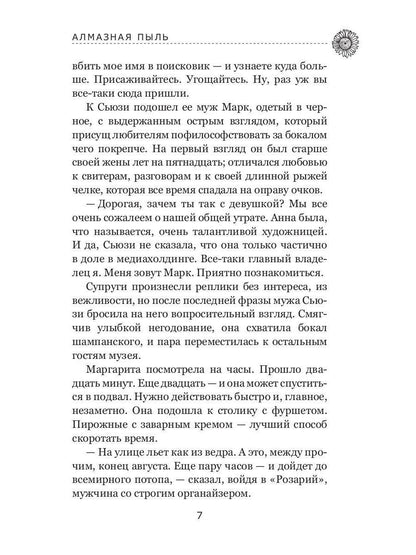 АЛМАЗНАЯ ПЫЛЬ

вбить мое имя в поисковик — и узнаете куда больше. Присаживайтесь. Угощайтесь. Ну, раз уж вы все-таки сюда пришли.

К Сьюзи подошел ее муж Марк, одетый в черное, с выдержанным острым взглядом, который присущ любителям пофилософствовать за бокалом чего покрепче. На первый взгляд он был старше своей жены лет на пятнадцать; отличался любовью к свитерам, разговорам и к своей длинной рыжей челке, которая все время спадала на оправу очков.

— Дорогая, зачем ты так с девушкой? Мы все очень сожалеем о нашей общей утрате. Анна была, что называется, очень талантливой художницей. И да, Сьюзи не сказала, что она только частично в доле в медиахолдинге. Все-таки главный владелец я. Меня зовут Марк. Приятно познакомиться.

Супруги произнесли реплики без интереса, из вежливости, но после последней фразы мужа Сьюзи бросила на него вопросительный взгляд. Смягчив улыбкой негодование, она схватила бокал шампанского, и пара переместилась к остальным гостям музея.

Маргарита посмотрела на часы. Прошло двадцать минут. Еще двадцать — и она может спуститься в подвал. Нужно действовать быстро и, главное, незаметно. Она подошла к столику с фуршетом. Пирожные с заварным кремом — лучший способ скоротать время.

— На улице льет как из ведра. А это, между прочим, конец августа. Еще пару часов — и дойдет до всемирного потопа, — сказал, войдя в «Розарий», мужчина со строгим органайзером.

7